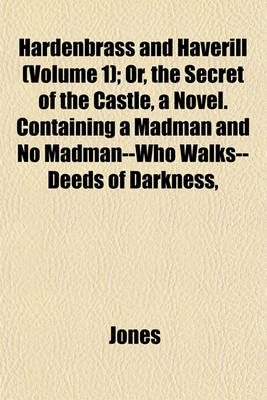 Hardenbrass and Haverill (Volume 1); Or, the Secret of the Castle, a Novel. Containing a Madman and No Madman--Who Walks--Deeds of Darkness,

Jones